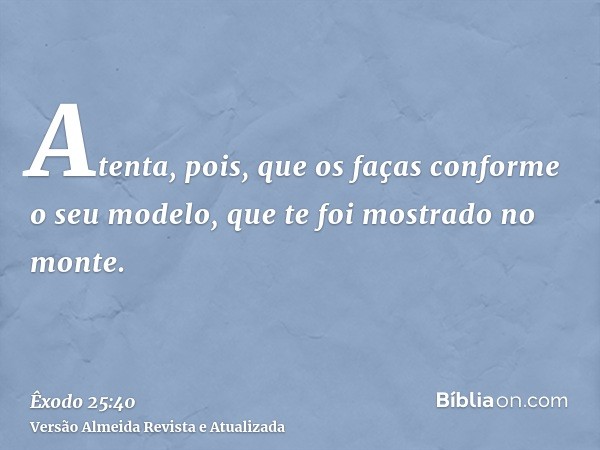 Atenta, pois, que os faças conforme o seu modelo, que te foi mostrado no monte.

Êxodo 25:40
Versão Almeida Revista e Atualizada

Bíbliaon.com